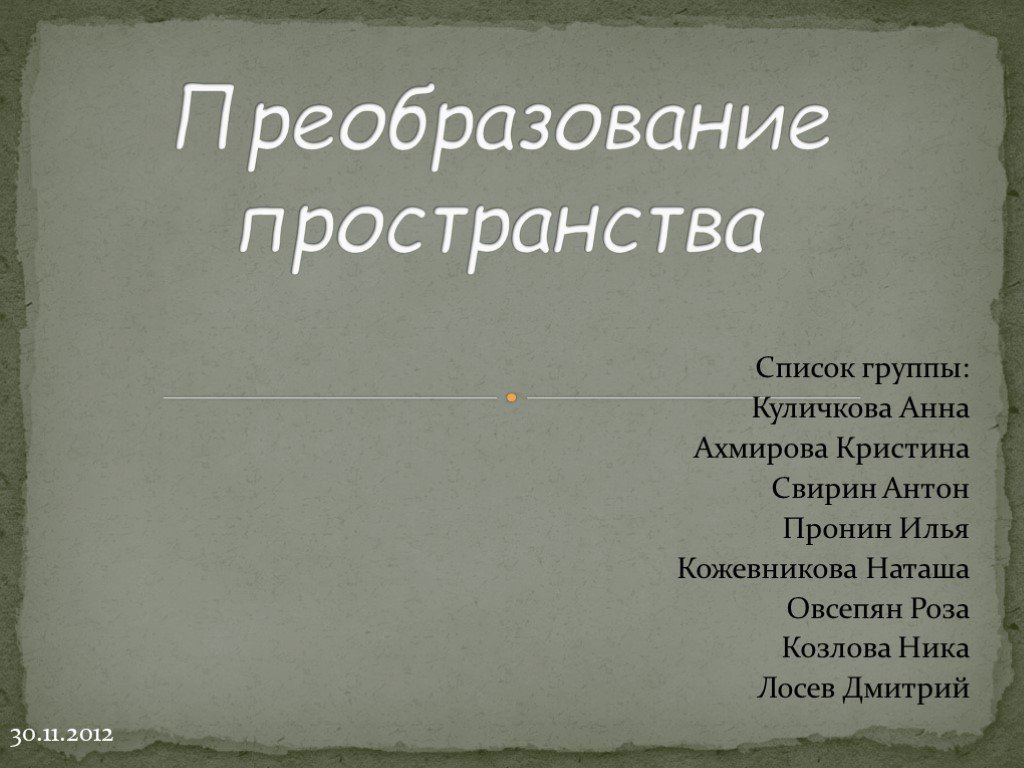 Преобразование пространства

Список группы:
Куличкова Анна
Ахмирова Кристина
Свирин Антон
Пронин Илья
Кожевникова Наташа
Овсепян Роза
Козлова Ника
Лосев Дмитрий

30.11.2012